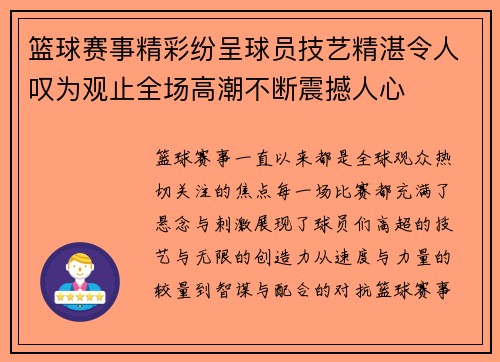 篮球赛事精彩纷呈球员技艺精湛令人叹为观止全场高潮不断震撼人心

篮球赛事一直以来都是全球观众热切关注的焦点每一场比赛都充满了悬念与刺激展现了球员们高超的技艺与无限的创造力从速度与力量的较量到智谋与配合的对抗篮球赛事